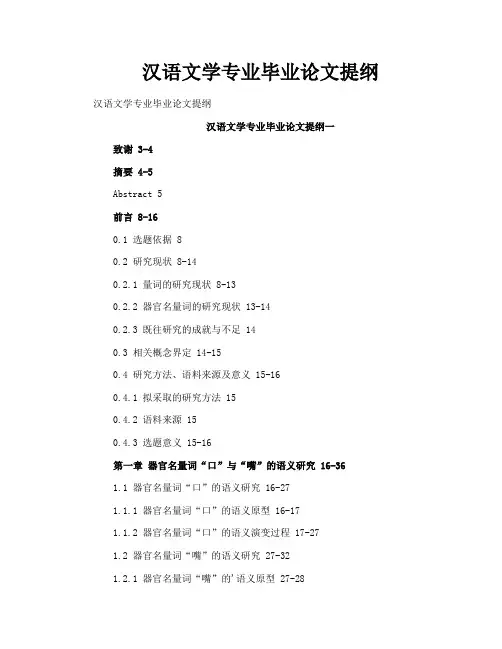 汉语文学专业毕业论文提纲

汉语文学专业毕业论文提纲

汉语文学专业毕业论文提纲一

致谢 3-4

摘要 4-5

Abstract 5

前言 8-16

0.1 选题依据 8

0.2 研究现状 8-14

0.2.1 量词的研究现状 8-13

0.2.2 器官名量词的研究现状 13-14

0.2.3 既往研究的成就与不足 14

0.3 相关概念界定 14-15

0.4 研究方法、语料来源及意义 15-16

0.4.1 拟采取的研究方法 15

0.4.2 语料来源 15

0.4.3 选题意义 15-16

第一章 器官名量词“口”与“嘴”的语义研究 16-36

1.1 器官名量词“口”的语义研究 16-27

1.1.1 器官名量词“口”的语义原型 16-17

1.1.2 器官名量词“口”的语义演变过程 17-27

1.2 器官名量词“嘴”的语义研究 27-32

1.2.1 器官名量词“嘴”的'语义原型 27-28